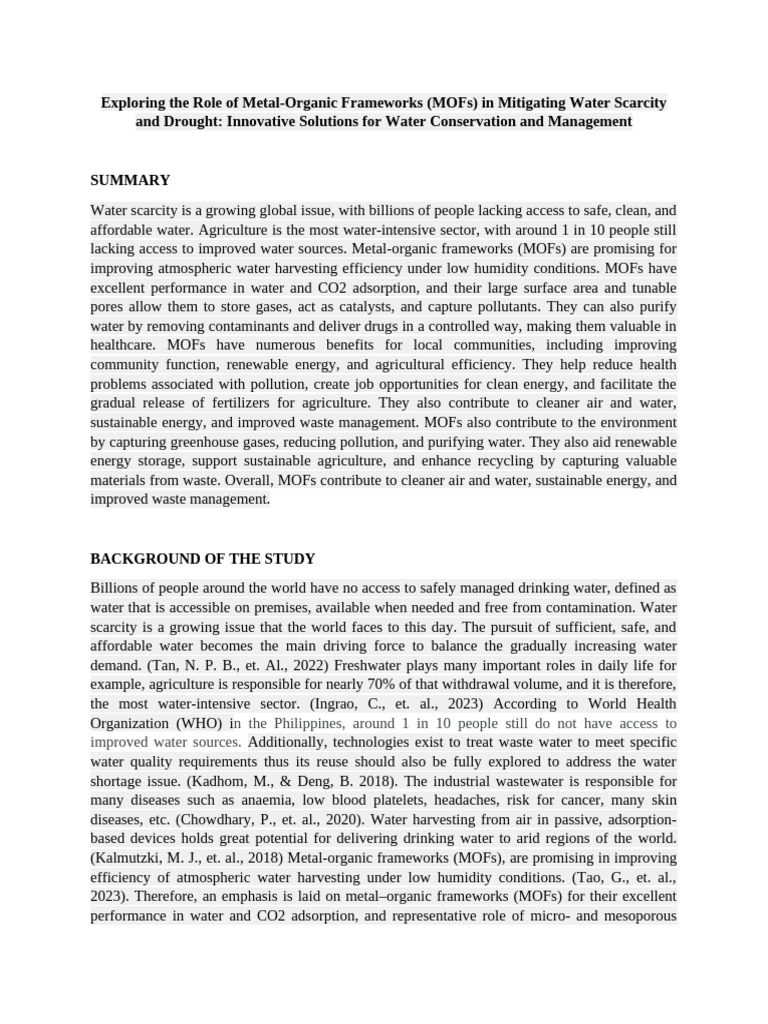 Exploring the Role of Metal-Organic Frameworks (MOFs) in Mitigating Water Scarcity and Drought: Innovative Solutions for Water Conservation and Management

SUMMARY

Water scarcity is a growing global issue, with billions of people lacking access to safe, clean, and affordable water. Agriculture is the most water-intensive sector, with around 1 in 10 people still lacking access to improved water sources. Metal-organic frameworks (MOFs) are promising for improving atmospheric water harvesting efficiency under low humidity conditions. MOFs have excellent performance in water and CO2 adsorption, and their large surface area and tunable pores allow them to store gases, act as catalysts, and capture pollutants. They can also purify water by removing contaminants and deliver drugs in a controlled way, making them valuable in healthcare. MOFs have numerous benefits for local communities, including improving community function, renewable energy, and agricultural efficiency. They help reduce health problems associated with pollution, create job opportunities for clean energy, and facilitate the gradual release of fertilizers for agriculture. They also contribute to cleaner air and water, sustainable energy, and improved waste management. MOFs also contribute to the environment by capturing greenhouse gases, reducing pollution, and purifying water. They also aid renewable energy storage, support sustainable agriculture, and enhance recycling by capturing valuable materials from waste. Overall, MOFs contribute to cleaner air and water, sustainable energy, and improved waste management.

BACKGROUND OF THE STUDY

Billions of people around the world have no access to safely managed drinking water, defined as water that is accessible on premises, available when needed and free from contamination. Water scarcity is a growing issue that the world faces to this day. The pursuit of sufficient, safe, and affordable water becomes the main driving force to balance the gradually increasing water demand. (Tan, N. P. B., et. Al., 2022) Freshwater plays many important roles in daily life for example, agriculture is responsible for nearly 70% of that withdrawal volume, and it is therefore, the most water-intensive sector. (Ingrao, C., et. al., 2023) According to World Health Organization (WHO) in the Philippines, around 1 in 10 people still do not have access to improved water sources. Additionally, technologies exist to treat waste water to meet specific water quality requirements thus its reuse should also be fully explored to address the water shortage issue. (Kadhom, M., & Deng, B. 2018). The industrial wastewater is responsible for many diseases such as anaemia, low blood platelets, headaches, risk for cancer, many skin diseases, etc. (Chowdhary, P., et. al., 2020). Water harvesting from air in passive, adsorption-based devices holds great potential for delivering drinking water to arid regions of the world. (Kalmutzki, M. J., et. al., 2018) Metal-organic frameworks (MOFs), are promising in improving efficiency of atmospheric water harvesting under low humidity conditions. (Tao, G., et. al., 2023). Therefore, an emphasis is laid on metal–organic frameworks (MOFs) for their excellent performance in water and CO2 adsorption, and representative role of micro- and mesoporous